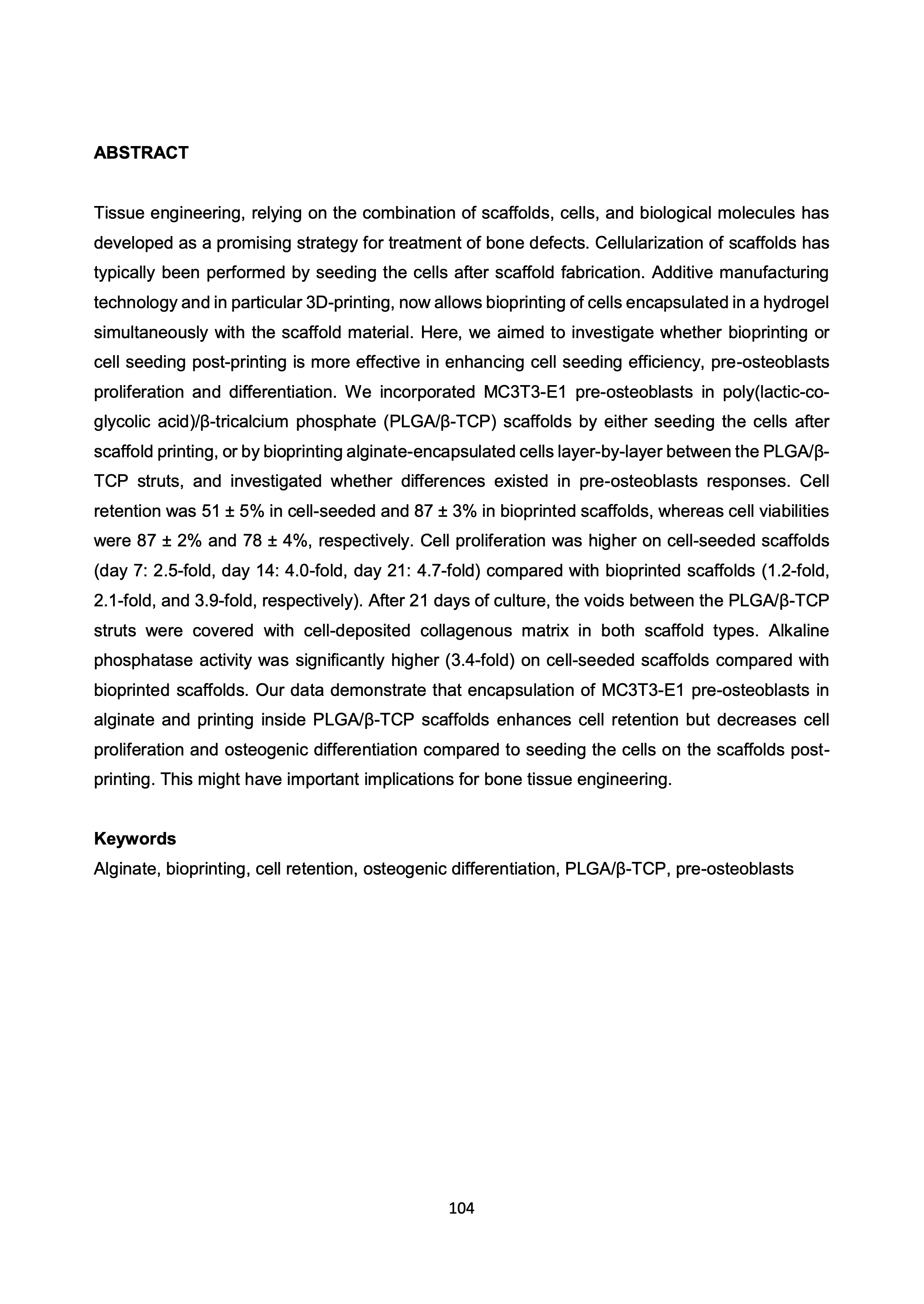 ABSTRACT

Tissue engineering, relying on the combination of scaffolds, cells, and biological molecules has developed as a promising strategy for treatment of bone defects. Cellularization of scaffolds has typically been performed by seeding the cells after scaffold fabrication. Additive manufacturing technology and in particular 3D-printing, now allows bioprinting of cells encapsulated in a hydrogel simultaneously with the scaffold material. Here, we aimed to investigate whether bioprinting or cell seeding post-printing is more effective in enhancing cell seeding efficiency, pre-osteoblasts proliferation and differentiation. We incorporated MC3T3-E1 pre-osteoblasts in poly(lactic-co-glycolic acid)/β-tricalcium phosphate (PLGA/β-TCP) scaffolds by either seeding the cells after scaffold printing, or by bioprinting alginate-encapsulated cells layer-by-layer between the PLGA/β-TCP struts, and investigated whether differences existed in pre-osteoblasts responses. Cell retention was 51 ± 5% in cell-seeded and 87 ± 3% in bioprinted scaffolds, whereas cell viabilities were 87 ± 2% and 78 ± 4%, respectively. Cell proliferation was higher on cell-seeded scaffolds (day 7: 2.5-fold, day 14: 4.0-fold, day 21: 4.7-fold) compared with bioprinted scaffolds (1.2-fold, 2.1-fold, and 3.9-fold, respectively). After 21 days of culture, the voids between the PLGA/β-TCP struts were covered with cell-deposited collagenous matrix in both scaffold types. Alkaline phosphatase activity was significantly higher (3.4-fold) on cell-seeded scaffolds compared with bioprinted scaffolds. Our data demonstrate that encapsulation of MC3T3-E1 pre-osteoblasts in alginate and printing inside PLGA/β-TCP scaffolds enhances cell retention but decreases cell proliferation and osteogenic differentiation compared to seeding the cells on the scaffolds post-printing. This might have important implications for bone tissue engineering.

Keywords
Alginate, bioprinting, cell retention, osteogenic differentiation, PLGA/β-TCP, pre-osteoblasts

104